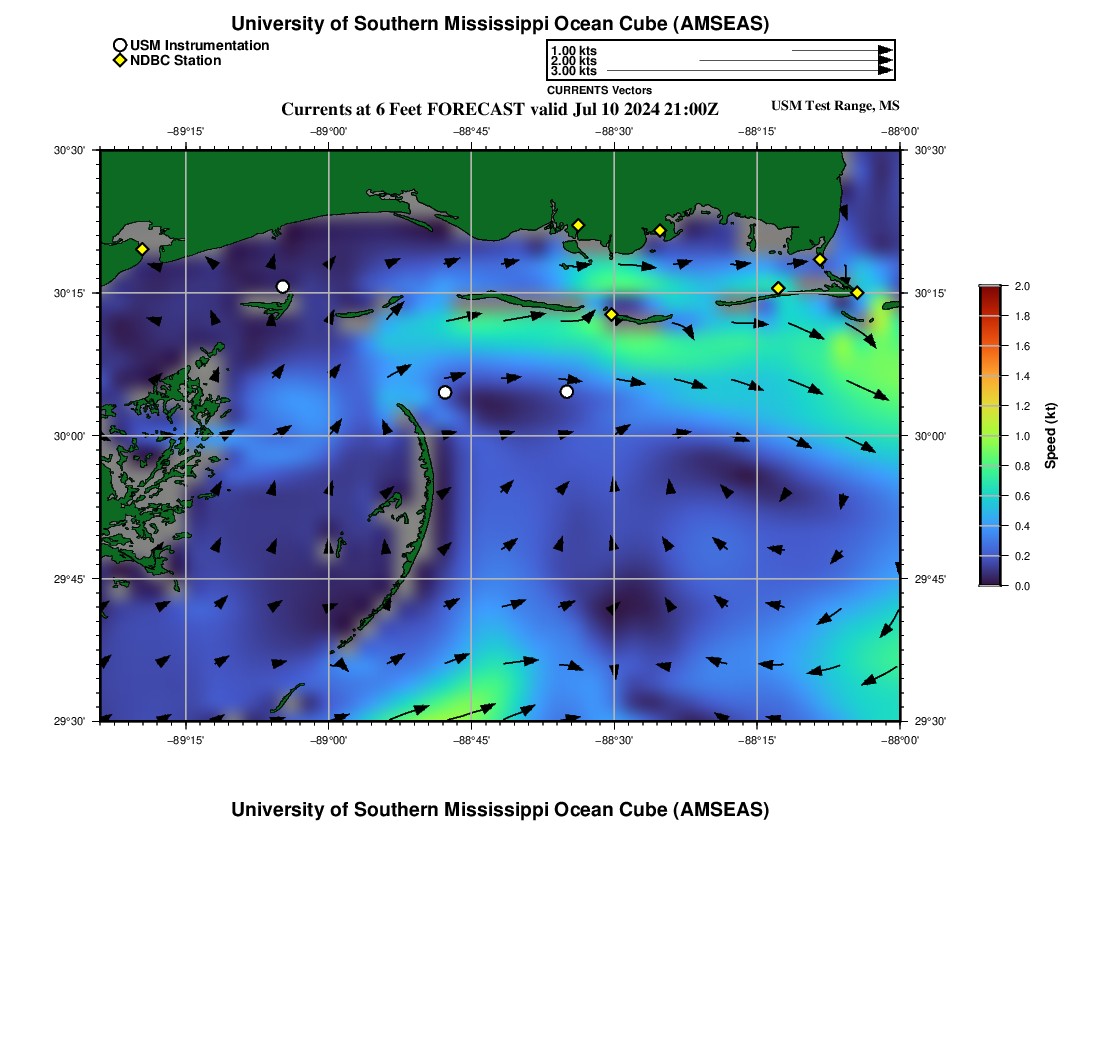 University of Southern Mississippi Ocean Cube (AMSEAS)

USM Instrumentation
NDBC Station

1.00 kts
2.00 kts
3.00 kts
CURRENTS Vectors

Currents at 6 Feet FORECAST valid Jul 10 2024 21:00Z

USM Test Range, MS

−89°15' −89°00' −88°45' −88°30' −88°15' −88°00'

30°30' 30°15' 30°00' 29°45' 29°30'

30°30' 30°15' 30°00' 29°45' 29°30'

−89°15' −89°00' −88°45' −88°30' −88°15' −88°00'

2.0
1.8
1.6
1.4
1.2
1.0
0.8
0.6
0.4
0.2
0.0
Speed (kt)

University of Southern Mississippi Ocean Cube (AMSEAS)